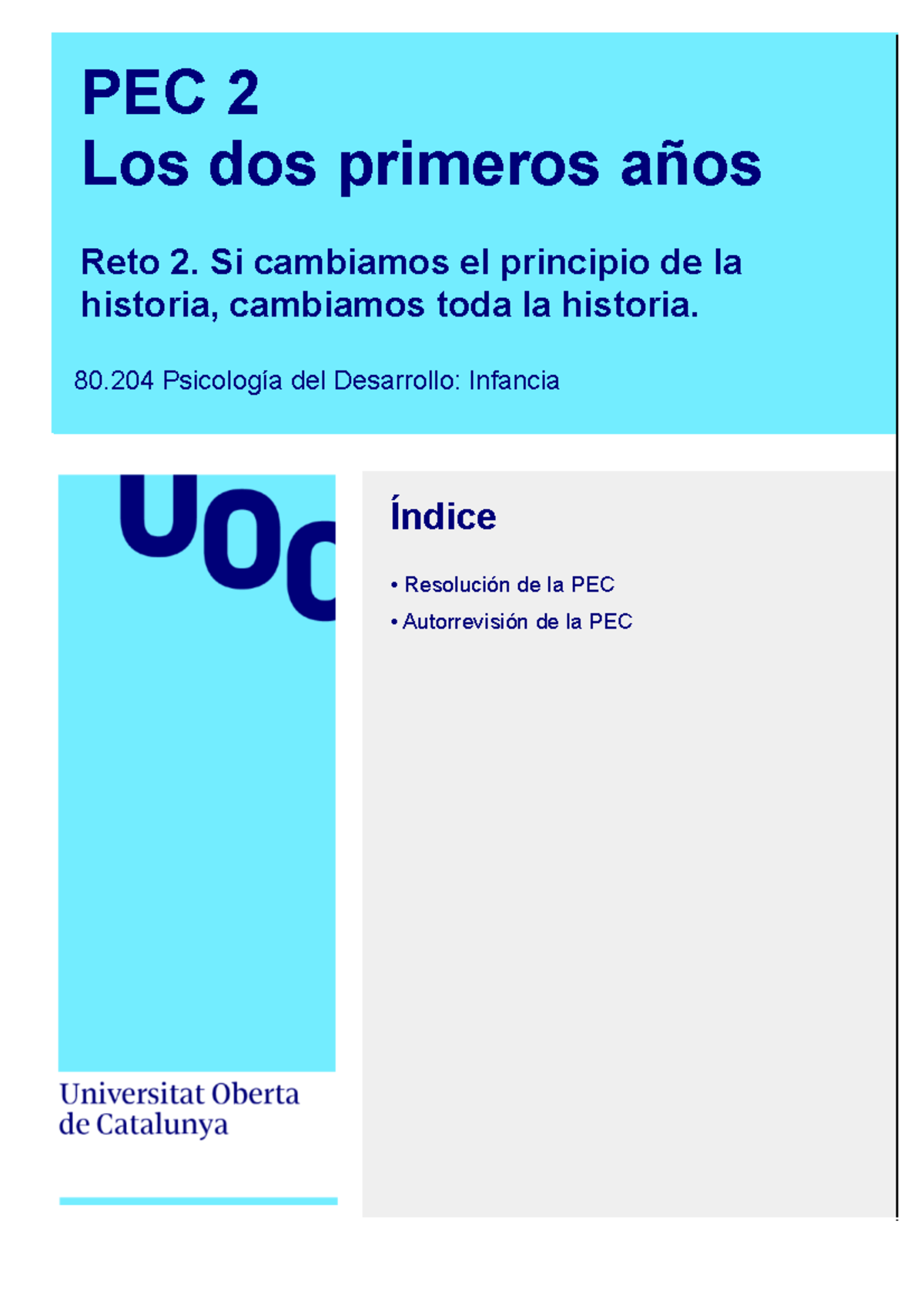 PEC 2
Los dos primeros años

Reto 2. Si cambiamos el principio de la historia, cambiamos toda la historia.

80.204 Psicología del Desarrollo: Infancia

UOC

Universitat Oberta de Catalunya

Índice

• Resolución de la PEC
• Autorrevisión de la PEC